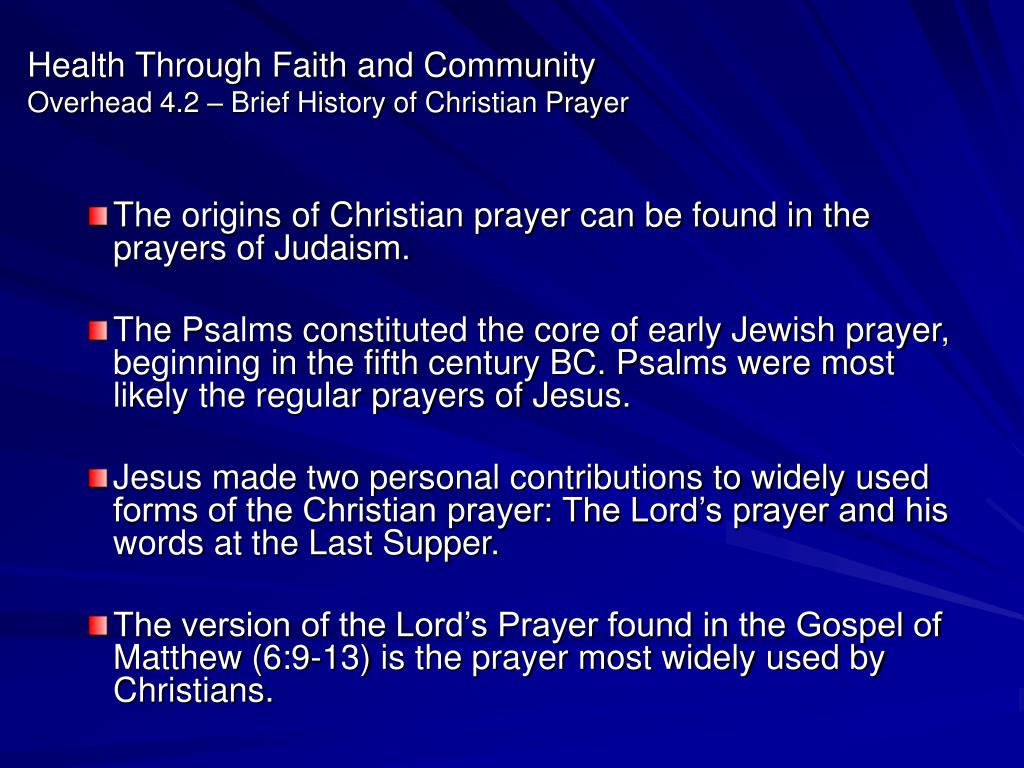 Health Through Faith and Community
Overhead 4.2 – Brief History of Christian Prayer

The origins of Christian prayer can be found in the prayers of Judaism.

The Psalms constituted the core of early Jewish prayer, beginning in the fifth century BC. Psalms were most likely the regular prayers of Jesus.

Jesus made two personal contributions to widely used forms of the Christian prayer: The Lord’s prayer and his words at the Last Supper.

The version of the Lord’s Prayer found in the Gospel of Matthew (6:9-13) is the prayer most widely used by Christians.